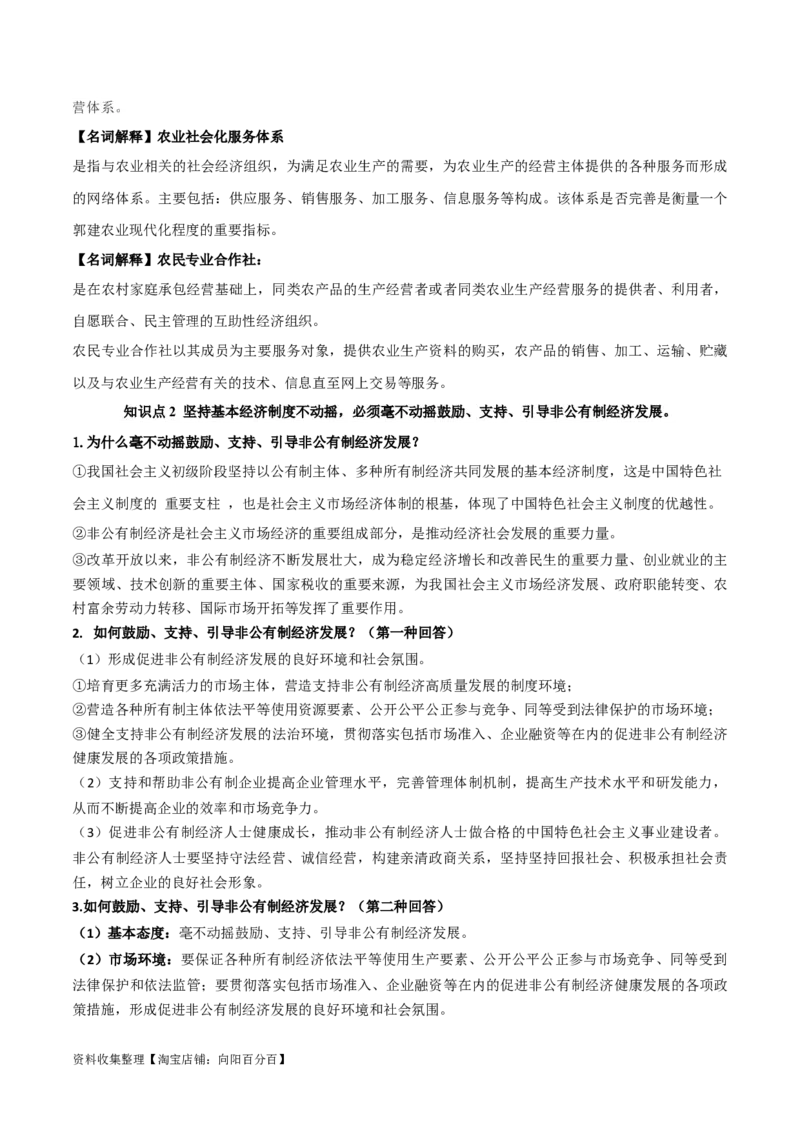 营体系。

【名词解释】农业社会化服务体系

是指与农业相关的社会经济组织，为满足农业生产的需要，为农业生产的经营主体提供的各种服务而形成的网络体系。主要包括：供应服务、销售服务、加工服务、信息服务等构成。该体系是否完善是衡量一个郭建农业现代化程度的重要指标。

【名词解释】农民专业合作社：

是在农村家庭承包经营基础上，同类农产品的生产经营者或者同类农业生产经营服务的提供者、利用者，自愿联合、民主管理的互助性经济组织。

农民专业合作社以其成员为主要服务对象，提供农业生产资料的购买，农产品的销售、加工、运输、贮藏以及与农业生产经营有关的技术、信息直至网上交易等服务。

知识点 2 坚持基本经济制度不动摇，必须毫不动摇鼓励、支持、引导非公有制经济发展。

1. 为什么毫不动摇鼓励、支持、引导非公有制经济发展？

①我国社会主义初级阶段坚持以公有制主体、多种所有制经济共同发展的基本经济制度，这是中国特色社会主义制度的 重要支柱 ，也是社会主义市场经济体制的根基，体现了中国特色社会主义制度的优越性。

②非公有制经济是社会主义市场经济的重要组成部分，是推动经济社会发展的重要力量。

③改革开放以来，非公有制经济不断发展壮大，成为稳定经济增长和改善民生的重要力量、创业就业的主要领域、技术创新的重要主体、国家税收的重要来源，为我国社会主义市场经济发展、政府职能转变、农村富余劳动力转移、国际市场开拓等发挥了重要作用。

2. 如何鼓励、支持、引导非公有制经济发展？（第一种回答）

（1）形成促进非公有制经济发展的良好环境和社会氛围。

①培育更多充满活力的市场主体，营造支持非公有制经济高质量发展的制度环境；

②营造各种所有制主体依法平等使用资源要素、公开公平公正参与竞争、同等受到法律保护的市场环境；

③健全支持非公有制经济发展的法治环境，贯彻落实包括市场准入、企业融资等在内的促进非公有制经济健康发展的各项政策措施。

（2）支持和帮助非公有制企业提高企业管理水平，完善管理体制机制，提高生产技术水平和研发能力，从而不断提高企业的效率和市场竞争力。

（3）促进非公有制经济人士健康成长，推动非公有制经济人士做合格的中国特色社会主义事业建设者。非公有制经济人士要坚持守法经营、诚信经营，构建亲清政商关系，坚持坚持回报社会、积极承担社会责任，树立企业的良好社会形象。

3.如何鼓励、支持、引导非公有制经济发展？（第二种回答）

（1）基本态度：毫不动摇鼓励、支持、引导非公有制经济发展。

（2）市场环境：要保证各种所有制经济依法平等使用生产要素、公开公平公正参与市场竞争、同等受到法律保护和依法监管；要贯彻落实包括市场准入、企业融资等在内的促进非公有制经济健康发展的各项政策措施，形成促进非公有制经济发展的良好环境和社会氛围。

资料收集整理【淘宝店铺：向阳百分百】